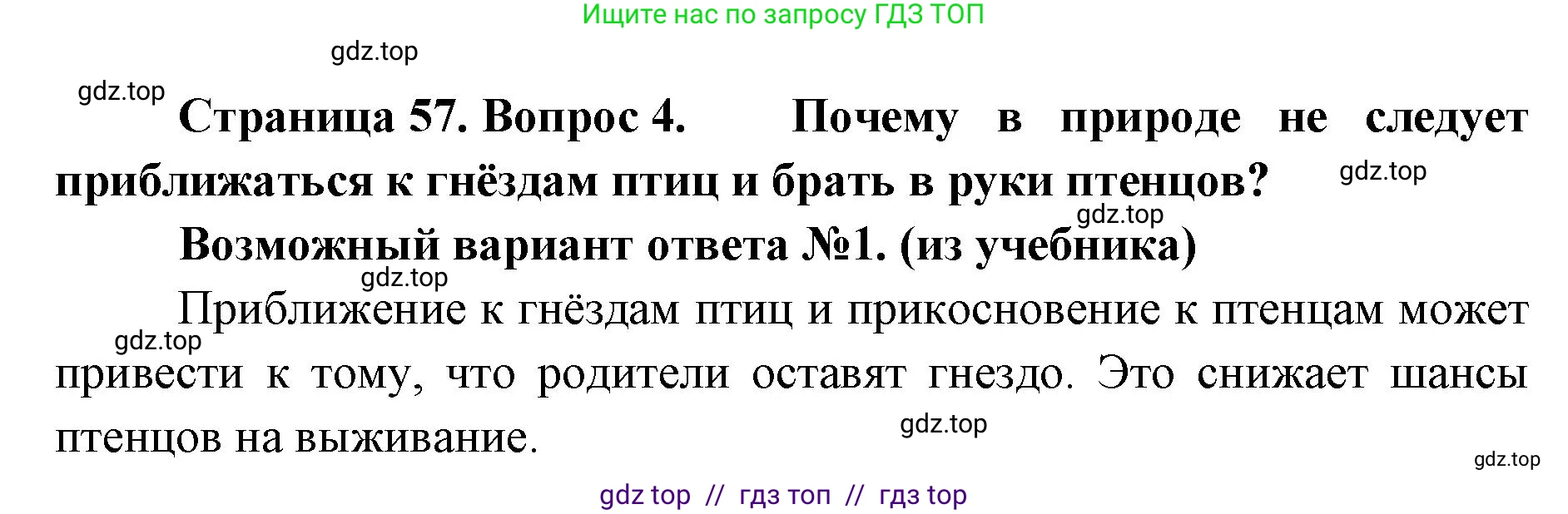 Ищите нас по запросу ГДЗ ТОП

gdz.top

gdz.top

Страница 57. Вопрос 4. Почему в природе не следует приближаться к гнёздам птиц и брать в руки птенцов?

gdz.top

gdz.top

Возможный вариант ответа №1. (из учебника)

gdz.top

Приближение к гнёздам птиц и прикосновение к птенцам может привести к тому, что родители оставят гнездо. Это снижает шансы птенцов на выживание.

gdz.top

gdz.top

gdz.top

gdz top // гдз топ // гдз top